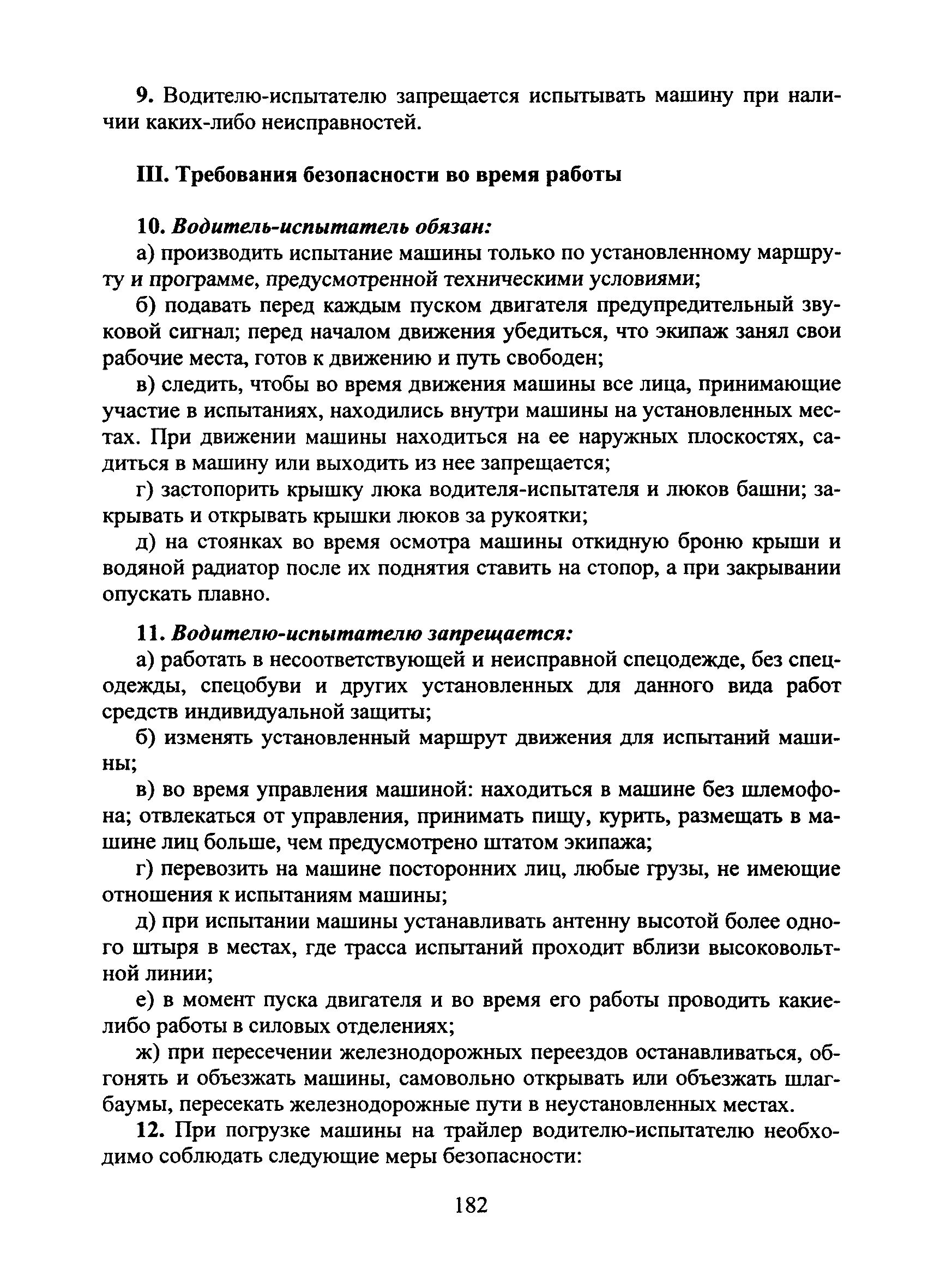 9. Водителю-испытателю запрещается испытывать машину при наличии каких-либо неисправностей.

III. Требования безопасности во время работы

10. Водитель-испытатель обязан:

а) производить испытание машины только по установленному маршруту и программе, предусмотренной техническими условиями;

б) подавать перед каждым пуском двигателя предупредительный звуковой сигнал; перед началом движения убедиться, что экипаж занял свои рабочие места, готов к движению и путь свободен;

в) следить, чтобы во время движения машины все лица, принимающие участие в испытаниях, находились внутри машины на установленных местах. При движении машины находиться на ее наружных плоскостях, садиться в машину или выходить из нее запрещается;

г) застопорить крышку люка водителя-испытателя и люков башни; закрывать и открывать крышки люков за рукоятки;

д) на стоянках во время осмотра машины откидную броню крыши и водяной радиатор после их поднятия ставить на стопор, а при закрывании опускать плавно.

11. Водителю-испытателю запрещается:

а) работать в несоответствующей и неисправной спецодежде, без спецодежды, спецобуви и других установленных для данного вида работ средств индивидуальной защиты;

б) изменять установленный маршрут движения для испытаний машины;

в) во время управления машиной: находиться в машине без шлемофона; отвлекаться от управления, принимать пищу, курить, размещать в машине лиц больше, чем предусмотрено штатом экипажа;

г) перевозить на машине посторонних лиц, любые грузы, не имеющие отношения к испытаниям машины;

д) при испытании машины устанавливать антенну высотой более одного штыря в местах, где трасса испытаний проходит вблизи высоковольтной линии;

е) в момент пуска двигателя и во время его работы проводить какие-либо работы в силовых отделениях;

ж) при пересечении железнодорожных переездов останавливаться, обгонять и объезжать машины, самовольно открывать или объезжать шлагбаумы, пересекать железнодорожные пути в неустановленных местах.

12. При погрузке машины на трайлер водителю-испытателю необходимо соблюдать следующие меры безопасности:

182